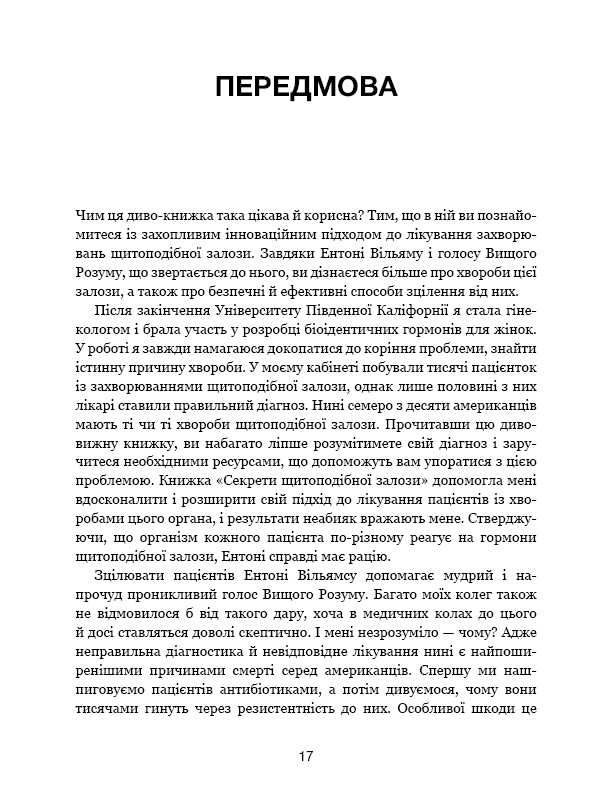 ПЕРЕДМОВА

Чим ця диво-книжка така цікава й корисна? Тим, що в ній ви познайомитеся із захопливим інноваційним підходом до лікування захворювань щитоподібної залози. Завдяки Ентоні Вільяму і голосу Вищого Розуму, що звертається до нього, ви дізнаєтеся більше про хвороби цієї залози, а також про безпечні й ефективні способи зцілення від них.

Після закінчення Університету Південної Каліфорнії я стала гінекологом і брала участь у розробці біоідентичних гормонів для жінок. У роботі я завжди намагаюся докопатися до коріння проблеми, знайти істинну причину хвороби. У моєму кабінеті побували тисячі пацієнток із захворюваннями щитоподібної залози, однак лише половині з них лікарі ставили правильний діагноз. Нині семеро з десяти американців мають ті чи ті хвороби щитоподібної залози. Прочитавши цю дивовижну книжку, ви набагато ліпше розумітимете свій діагноз і заручитеся необхідними ресурсами, що допоможуть вам упоратися з цією проблемою. Книжка «Секрети щитоподібної залози» допомогла мені вдосконалити і розширити свій підхід до лікування пацієнтів із хворобами цього органа, і результати неабияк вражають мене. Стверджуючи, що організм кожного пацієнта по-різному реагує на гормони щитоподібної залози, Ентоні справді має рацію.

Зцілювати пацієнтів Ентоні Вільямсу допомагає мудрий і напрочуд проникливий голос Вищого Розуму. Багато моїх колег також не відмовилося б від такого дару, хоча в медичних колах до цього й досі ставляться доволі скептично. І мені незрозуміло — чому? Адже неправильна діагностика й невідповідне лікування нині є найпоширенішими причинами смерті серед американців. Спершу ми нашпиговуємо пацієнтів антибіотиками, а потім дивуємося, чому вони тисячами гинуть через резистентність до них. Особливої шкоди це

17